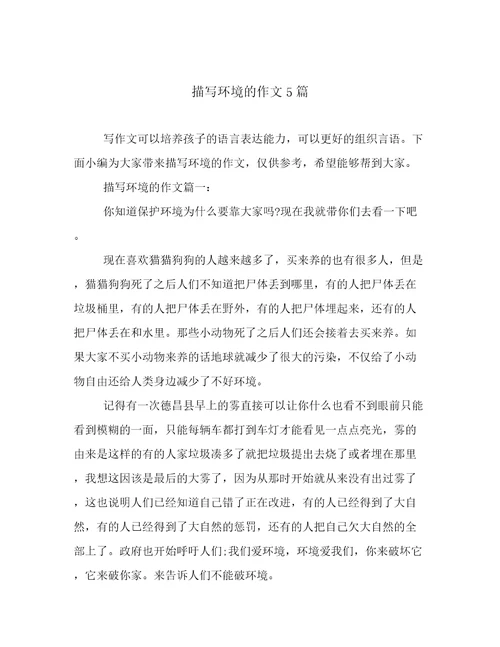 描写环境的作文5篇

写作文可以培养孩子的语言表达能力，可以更好的组织言语。下面小编为大家带来描写环境的作文，仅供参考，希望能够帮到大家。

描写环境的作文篇一：

你知道保护环境为什么要靠大家吗?现在我就带你们去看一下吧。

现在喜欢猫猫狗狗的人越来越多了，买来养的也有很多人，但是，猫猫狗狗死了之后人们不知道把尸体丢到哪里，有的人把尸体丢在垃圾桶里，有的人把尸体丢在野外，有的人把尸体埋起来，还有的人把尸体丢在和水里。那些小动物死了之后人们还会接着去买来养。如果大家不买小动物来养的话地球就减少了很大的污染，不仅给了小动物自由还给人类身边减少了不好环境。

记得有一次德昌县早上的雾直接可以让你什么也看不到眼前只能看到模糊的一面，只能每辆车都打到车灯才能看见一点点亮光，雾的由来是这样的有的人家垃圾凑多了就把垃圾提出去烧了或者埋在那里，我想这因该是最后的大雾了，因为从那时开始就从来没有出过雾了，这也说明人们已经知道自己错了正在改进，有的人已经得到了大自然，有的人已经得到了大自然的惩罚，还有的人把自己欠大自然的全部上了。政府也开始呼吁人们:我们爱环境，环境爱我们，你来破坏它，它来破你家。来告诉人们不能破环境。